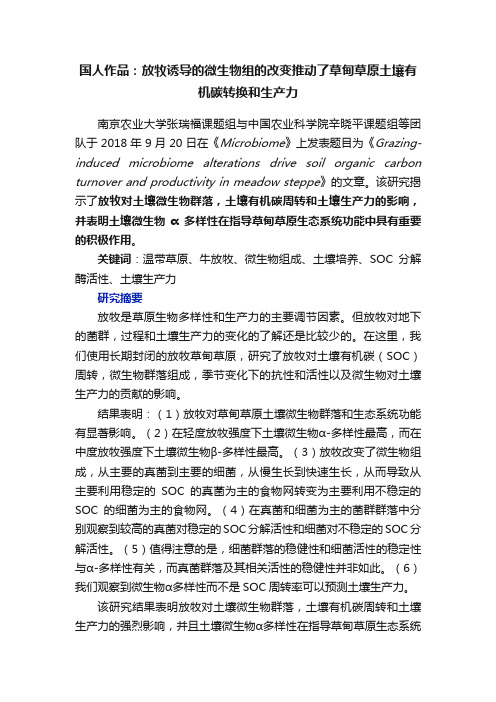 国人作品：放牧诱导的微生物组的改变推动了草甸草原土壤有机碳转换和生产力

南京农业大学张瑞福课题组与中国农业科学院辛晓平课题组等团队于 2018 年 9 月 20 日在《Microbiome》上发表题目为《Grazing-induced microbiome alterations drive soil organic carbon turnover and productivity in meadow steppe》的文章。该研究揭示了放牧对土壤微生物群落，土壤有机碳周转和土壤生产力的影响，并表明土壤微生物 α 多样性在指导草甸草原生态系统功能中具有重要的积极作用。

关键词：温带草原、牛放牧、微生物组成、土壤培养、SOC 分解酶活性、土壤生产力

研究摘要

放牧是草原生物多样性和生产力的主要调节因素。但放牧对地下的菌群，过程和土壤生产力的变化的了解还是比较少的。在这里，我们使用长期封闭的放牧草甸草原，研究了放牧对土壤有机碳（SOC）周转，微生物群落组成，季节变化下的抗性和活性以及微生物对土壤生产力的贡献的影响。

结果表明：（1）放牧对草甸草原土壤微生物群落和生态系统功能有显著影响。（2）在轻度放牧强度下土壤微生物α-多样性最高，而在中度放牧强度下土壤微生物β-多样性最高。（3）放牧改变了微生物组成，从主要的真菌到主要的细菌，从慢生长到快速生长，从而导致从主要利用稳定的 SOC 的真菌为主的食物网转变为主要利用不稳定的 SOC 的细菌为主的食物网。（4）在真菌和细菌为主的菌群群落中分别观察到较高的真菌对稳定的 SOC 分解活性和细菌对不稳定的 SOC 分解活性。（5）值得注意的是，细菌群落的稳健性和细菌活性的稳定性与α-多样性有关，而真菌群落及其相关活性的稳健性并非如此。（6）我们观察到微生物α多样性而不是 SOC 周转率可以预测土壤生产力。

该研究结果表明放牧对土壤微生物群落，土壤有机碳周转和土壤生产力的强烈影响，并且土壤微生物α多样性在指导草甸草原生态系统